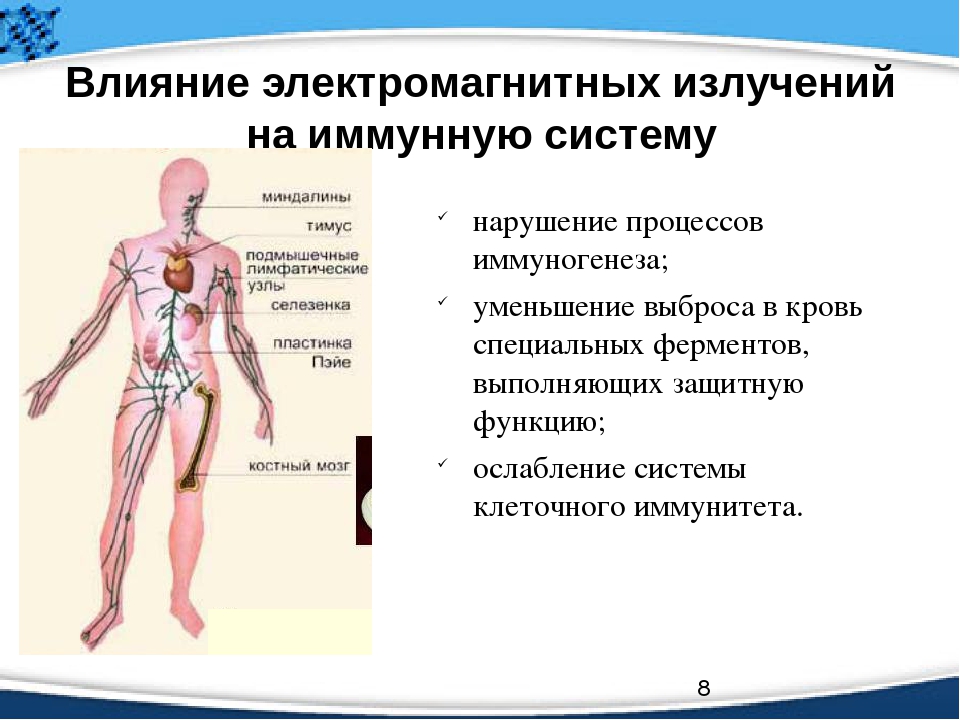 Влияние электромагнитных излучений на иммунную систему

миндалины
тимус
подмышечные лимфатические узлы
селезенка
пластинка Пэйе
костный мозг

✓ нарушение процессов иммуногенеза;

✓ уменьшение выброса в кровь специальных ферментов, выполняющих защитную функцию;

✓ ослабление системы клеточного иммунитета.

8